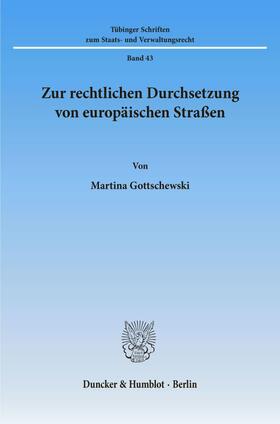 Tübinger Schriften
zum Staats- und Verwaltungsrecht

Band 43

Zur rechtlichen Durchsetzung
von europäischen Straßen

Von

Martina Gottschewski

Duncker & Humblot · Berlin